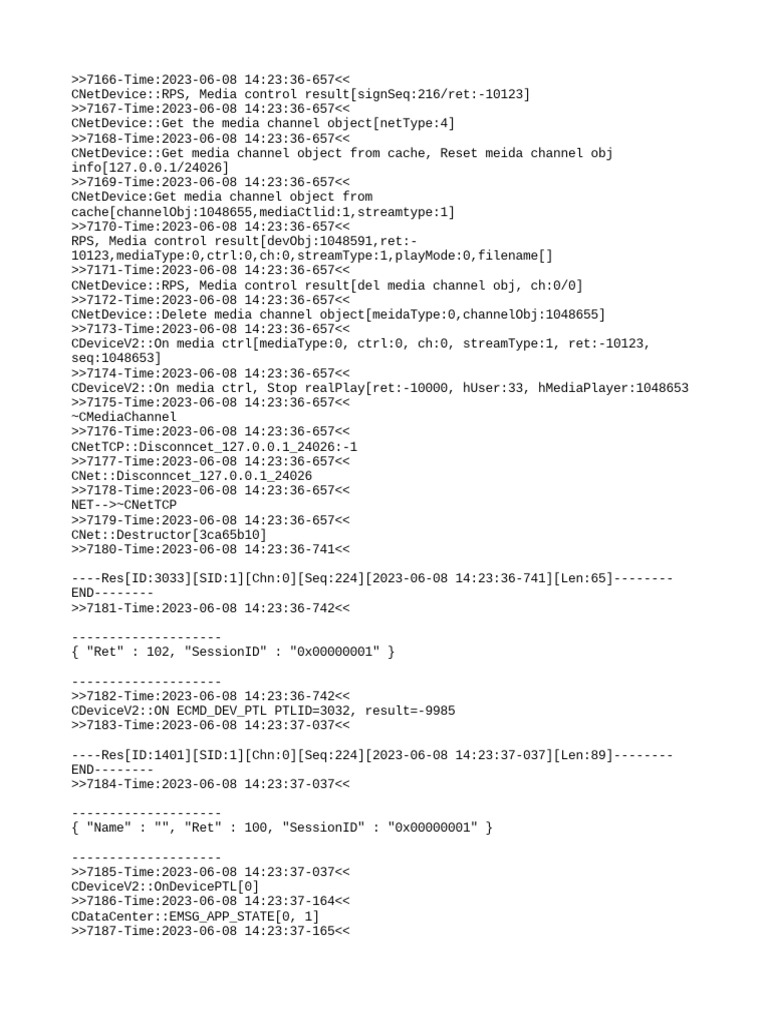 >>7166-Time:2023-06-08 14:23:36-657<<
CNetDevice::RPS, Media control result[signSeq:216/ret:-10123]
>>7167-Time:2023-06-08 14:23:36-657<<
CNetDevice::Get the media channel object[netType:4]
>>7168-Time:2023-06-08 14:23:36-657<<
CNetDevice::Get media channel object from cache, Reset meida channel obj info[127.0.0.1/24026]
>>7169-Time:2023-06-08 14:23:36-657<<
CNetDevice:Get media channel object from cache[channelObj:1048655,mediaCtlid:1,streamtype:1]
>>7170-Time:2023-06-08 14:23:36-657<<
RPS, Media control result[devObj:1048591,ret:-10123,mediaType:0,ctrl:0,ch:0,streamType:1,playMode:0,filename[]
>>7171-Time:2023-06-08 14:23:36-657<<
CNetDevice::RPS, Media control result[del media channel obj, ch:0/0]
>>7172-Time:2023-06-08 14:23:36-657<<
CNetDevice::Delete media channel object[meidaType:0,channelObj:1048655]
>>7173-Time:2023-06-08 14:23:36-657<<
CDeviceV2::On media ctrl[mediaType:0, ctrl:0, ch:0, streamType:1, ret:-10123, seq:1048653]
>>7174-Time:2023-06-08 14:23:36-657<<
CDeviceV2::On media ctrl, Stop realPlay[ret:-10000, hUser:33, hMediaPlayer:1048653
>>7175-Time:2023-06-08 14:23:36-657<<
~CMediaChannel
>>7176-Time:2023-06-08 14:23:36-657<<
CNetTCP::Disconncet_127.0.0.1_24026:-1
>>7177-Time:2023-06-08 14:23:36-657<<
CNet::Disconncet_127.0.0.1_24026
>>7178-Time:2023-06-08 14:23:36-657<<
NET-->~CNetTCP
>>7179-Time:2023-06-08 14:23:36-657<<
CNet::Destructor[3ca65b10]
>>7180-Time:2023-06-08 14:23:36-741<<

----Res[ID:3033][SID:1][Chn:0][Seq:224][2023-06-08 14:23:36-741][Len:65]--------END--------
>>7181-Time:2023-06-08 14:23:36-742<<

--------------------
{ "Ret" : 102, "SessionID" : "0x00000001" }

--------------------
>>7182-Time:2023-06-08 14:23:36-742<<
CDeviceV2::ON ECMD_DEV_PTL PTLID=3032, result=-9985
>>7183-Time:2023-06-08 14:23:37-037<<

----Res[ID:1401][SID:1][Chn:0][Seq:224][2023-06-08 14:23:37-037][Len:89]--------END--------
>>7184-Time:2023-06-08 14:23:37-037<<

--------------------
{ "Name" : "", "Ret" : 100, "SessionID" : "0x00000001" }

--------------------
>>7185-Time:2023-06-08 14:23:37-037<<
CDeviceV2::OnDevicePTL[0]
>>7186-Time:2023-06-08 14:23:37-164<<
CDataCenter::EMSG_APP_STATE[0, 1]
>>7187-Time:2023-06-08 14:23:37-165<<